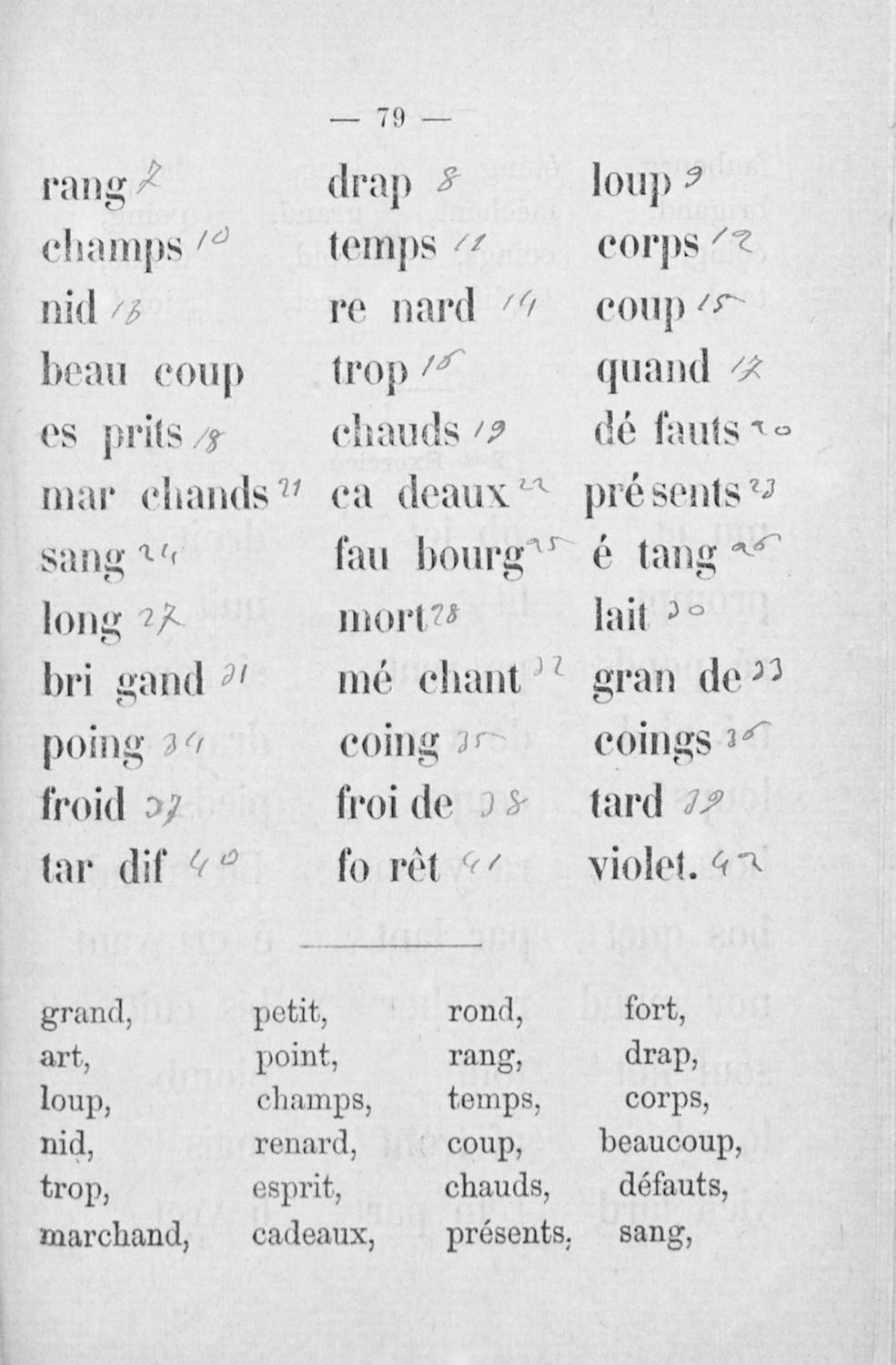 — 79 —

| | | |
|---|---|---|
| rang 7 | drap 8 | loup 9 |
| champs 10 | temps 11 | corps 12 |
| nid 13 | re nard 14 | coup 15 |
| beau coup | trop 16 | quand 17 |
| es prits 18 | chauds 19 | dé fauts 20 |
| mar chands 21 | ca deaux 22 | pré sents 23 |
| sang 24 | fau bourg 25 | é tang 26 |
| long 27 | mort 28 | lait 30 |
| bri gand 31 | mé chant 32 | gran de 33 |
| poing 34 | coing 35 | coings 36 |
| froid 37 | froi de 38 | tard 39 |
| tar dif 40 | fo rêt 41 | violet. 42 |

| | | | |
|---|---|---|---|
| grand, | petit, | rond, | fort, |
| art, | point, | rang, | drap, |
| loup, | champs, | temps, | corps, |
| nid, | renard, | coup, | beaucoup, |
| trop, | esprit, | chauds, | défauts, |
| marchand, | cadeaux, | présents, | sang, |